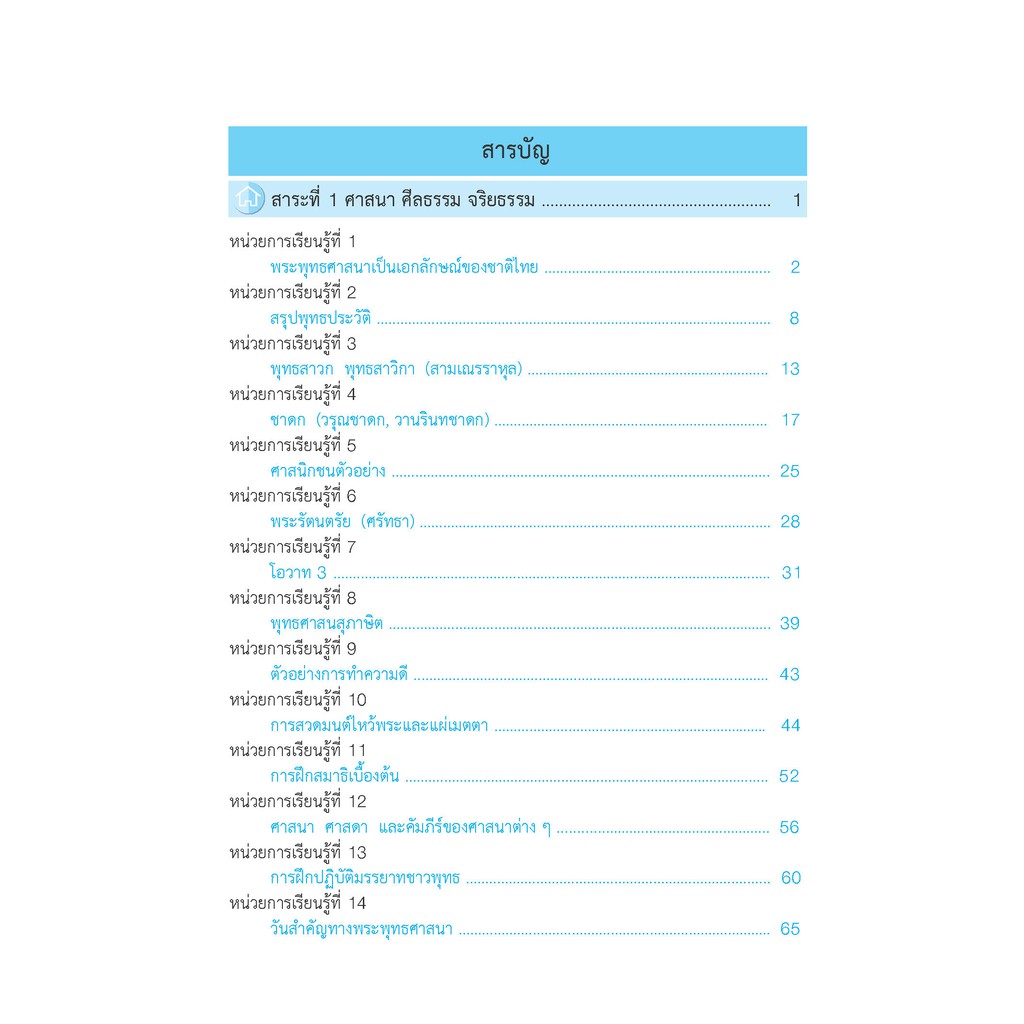 สารบัญ

สาระที่ 1 ศาสนา ศีลธรรม จริยธรรม 1

หน่วยการเรียนรู้ที่ 1
พระพุทธศาสนาเป็นเอกลักษณ์ของชาติไทย 2
หน่วยการเรียนรู้ที่ 2
สรุปพุทธประวัติ 8
หน่วยการเรียนรู้ที่ 3
พุทธสาวก พุทธสาวิกา (สามเณรราหุล) 13
หน่วยการเรียนรู้ที่ 4
ชาดก (วรุณชาดก, วานรินทชาดก) 17
หน่วยการเรียนรู้ที่ 5
ศาสนิกชนตัวอย่าง 25
หน่วยการเรียนรู้ที่ 6
พระรัตนตรัย (ศรัทธา) 28
หน่วยการเรียนรู้ที่ 7
โอวาท 3 31
หน่วยการเรียนรู้ที่ 8
พุทธศาสนสุภาษิต 39
หน่วยการเรียนรู้ที่ 9
ตัวอย่างการทำความดี 43
หน่วยการเรียนรู้ที่ 10
การสวดมนต์ไหว้พระและแผ่เมตตา 44
หน่วยการเรียนรู้ที่ 11
การฝึกสมาธิเบื้องต้น 52
หน่วยการเรียนรู้ที่ 12
ศาสนา ศาสดา และคัมภีร์ของศาสนาต่าง ๆ 56
หน่วยการเรียนรู้ที่ 13
การฝึกปฏิบัติมรรยาทชาวพุทธ 60
หน่วยการเรียนรู้ที่ 14
วันสำคัญทางพระพุทธศาสนา 65